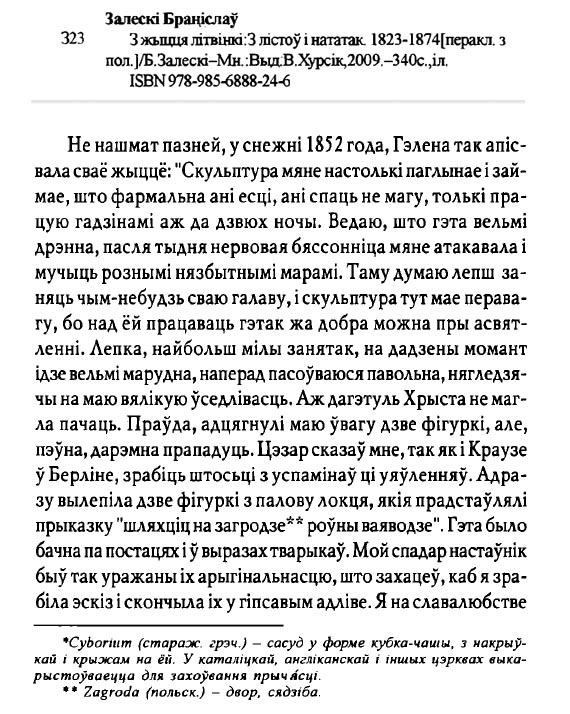 Залескі Браніслаў

323 З жыцця літвінкі: З лістоў і нататак. 1823-1874[перакл. з пол.]/Б.Залескі–Мн.:Выд.В.Хурсік,2009.–340с.,іл.
ISBN 978-985-6888-24-6

Не нашмат пазней, у снежні 1852 года, Гэлена так апісвала сваё жыццё: "Скульптура мяне настолькі паглынае і займае, што фармальна ані есці, ані спаць не магу, толькі працую гадзінамі аж да дзвюх ночы. Ведаю, што гэта вельмі дрэнна, пасля тыдня нервовая бяссонніца мяне атакавала і мучыць рознымі нязбытнымі марамі. Таму думаю лепш заняць чым-небудзь сваю галаву, і скульптура тут мае перавагу, бо над ёй працаваць гэтак жа добра можна пры асвятленні. Лепка, найбольш мілы занятак, на дадзены момант ідзе вельмі марудна, наперад пасоўваюся павольна, нягледзячы на маю вялікую ўседлівасць. Аж дагэтуль Хрыста не магла пачаць. Праўда, адцягнулі маю ўвагу дзве фігуркі, але, пэўна, дарэмна прападуць. Цэзар сказаў мне, так як і Краузе ў Берліне, зрабіць штосьці з успамінаў ці уяўленняў. Адразу вылепіла дзве фігуркі з палову локця, якія прадстаўлялі прыказку "шляхціц на загродзе** роўны ваяводзе". Гэта было бачна па постацях і ў выразах тварыкаў. Мой спадар настаўнік быў так уражаны іх арыгінальнасцю, што захацеў, каб я зрабіла эскіз і скончыла іх у гіпсавым адліве. Я на славалюбстве

*Cyborium (стараж. грэч.) – сасуд у форме кубка-чашы, з накрыўкай і крыжам на ёй. У каталіцкай, англіканскай і іншых цэрквах выкарыстоўваецца для захоўвання прычасці.
** Zagroda (польск.) – двор, сядзіба.